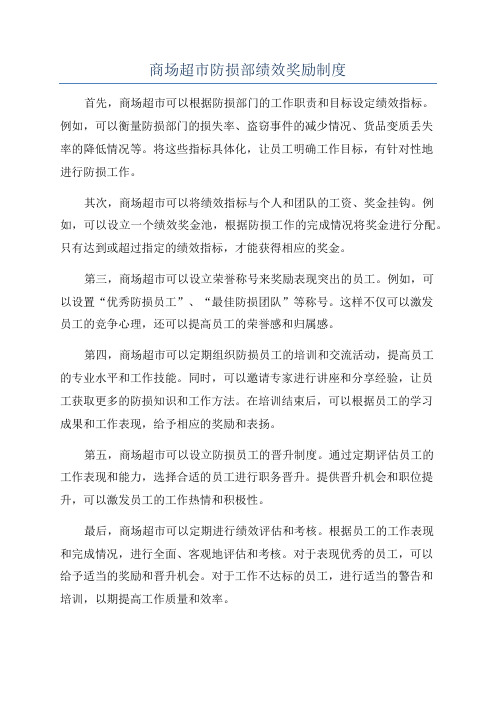 商场超市防损部绩效奖励制度

首先，商场超市可以根据防损部门的工作职责和目标设定绩效指标。例如，可以衡量防损部门的损失率、盗窃事件的减少情况、货品变质丢失率的降低情况等。将这些指标具体化，让员工明确工作目标，有针对性地进行防损工作。

其次，商场超市可以将绩效指标与个人和团队的工资、奖金挂钩。例如，可以设立一个绩效奖金池，根据防损工作的完成情况将奖金进行分配。只有达到或超过指定的绩效指标，才能获得相应的奖金。

第三，商场超市可以设立荣誉称号来奖励表现突出的员工。例如，可以设置“优秀防损员工”、“最佳防损团队”等称号。这样不仅可以激发员工的竞争心理，还可以提高员工的荣誉感和归属感。

第四，商场超市可以定期组织防损员工的培训和交流活动，提高员工的专业水平和工作技能。同时，可以邀请专家进行讲座和分享经验，让员工获取更多的防损知识和工作方法。在培训结束后，可以根据员工的学习成果和工作表现，给予相应的奖励和表扬。

第五，商场超市可以设立防损员工的晋升制度。通过定期评估员工的工作表现和能力，选择合适的员工进行职务晋升。提供晋升机会和职位提升，可以激发员工的工作热情和积极性。

最后，商场超市可以定期进行绩效评估和考核。根据员工的工作表现和完成情况，进行全面、客观地评估和考核。对于表现优秀的员工，可以给予适当的奖励和晋升机会。对于工作不达标的员工，进行适当的警告和培训，以期提高工作质量和效率。